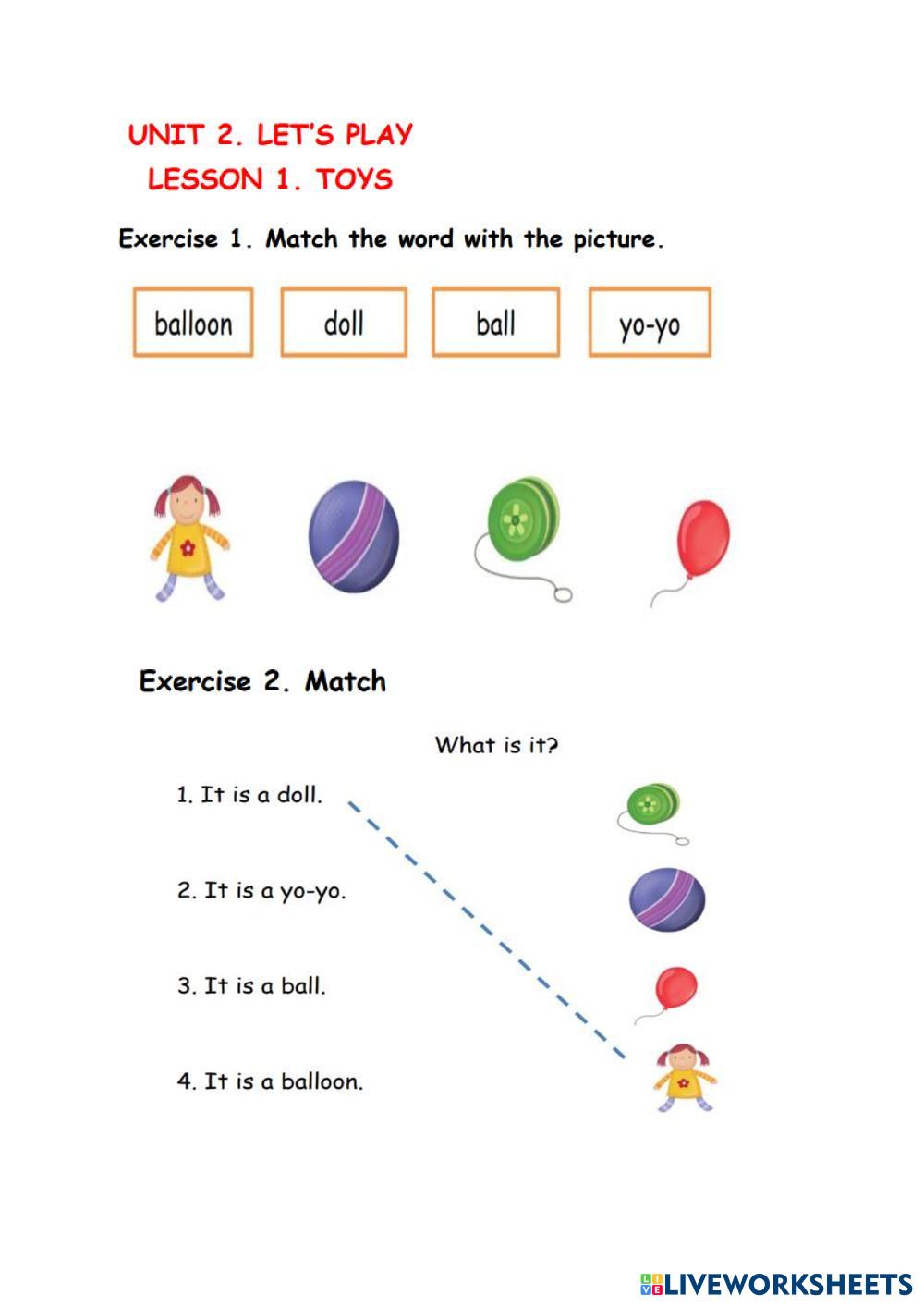 UNIT 2. LET'S PLAY
LESSON 1. TOYS

Exercise 1. Match the word with the picture.

balloon

doll

ball

yo-yo

Exercise 2. Match

What is it?

1. It is a doll.

2. It is a yo-yo.

3. It is a ball.

4. It is a balloon.

LIVEWORKSHEETS